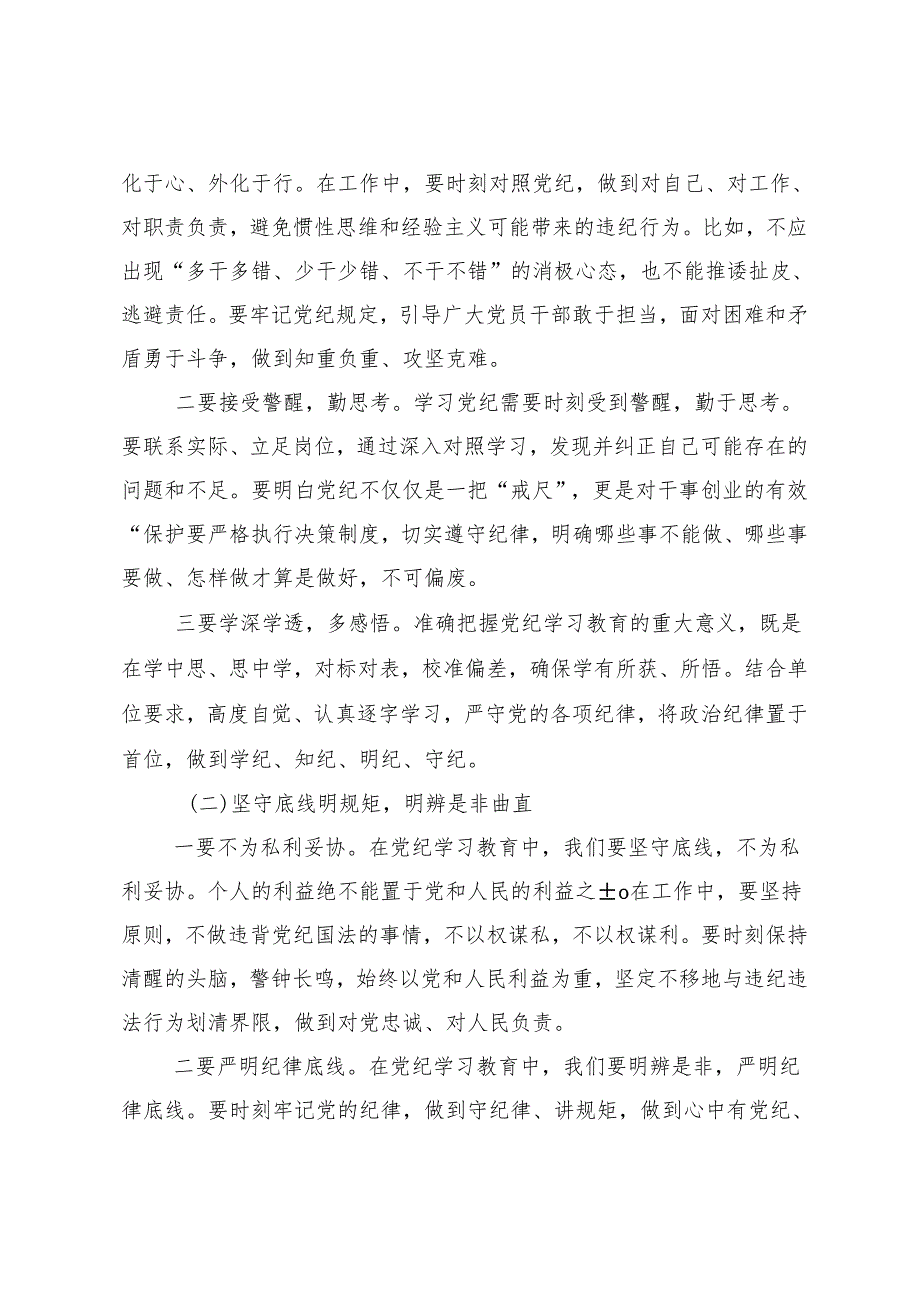 化于心、外化于行。在工作中，要时刻对照党纪，做到对自己、对工作、对职责负责，避免惯性思维和经验主义可能带来的违纪行为。比如，不应出现“多干多错、少干少错、不干不错”的消极心态，也不能推诿扯皮、逃避责任。要牢记党纪规定，引导广大党员干部敢于担当，面对困难和矛盾勇于斗争，做到知重负重、攻坚克难。

二要接受警醒，勤思考。学习党纪需要时刻受到警醒，勤于思考。要联系实际、立足岗位，通过深入对照学习，发现并纠正自己可能存在的问题和不足。要明白党纪不仅仅是一把“戒尺”，更是对干事创业的有效“保护要严格执行决策制度，切实遵守纪律，明确哪些事不能做、哪些事要做、怎样做才算是做好，不可偏废。

三要学深学透，多感悟。准确把握党纪学习教育的重大意义，既是在学中思、思中学，对标对表，校准偏差，确保学有所获、所悟。结合单位要求，高度自觉、认真逐字学习，严守党的各项纪律，将政治纪律置于首位，做到学纪、知纪、明纪、守纪。

(二)坚守底线明规矩，明辨是非曲直

一要不为私利妥协。在党纪学习教育中，我们要坚守底线，不为私利妥协。个人的利益绝不能置于党和人民的利益之±o在工作中，要坚持原则，不做违背党纪国法的事情，不以权谋私，不以权谋利。要时刻保持清醒的头脑，警钟长鸣，始终以党和人民利益为重，坚定不移地与违纪违法行为划清界限，做到对党忠诚、对人民负责。

二要严明纪律底线。在党纪学习教育中，我们要明辨是非，严明纪律底线。要时刻牢记党的纪律，做到守纪律、讲规矩，做到心中有党纪、